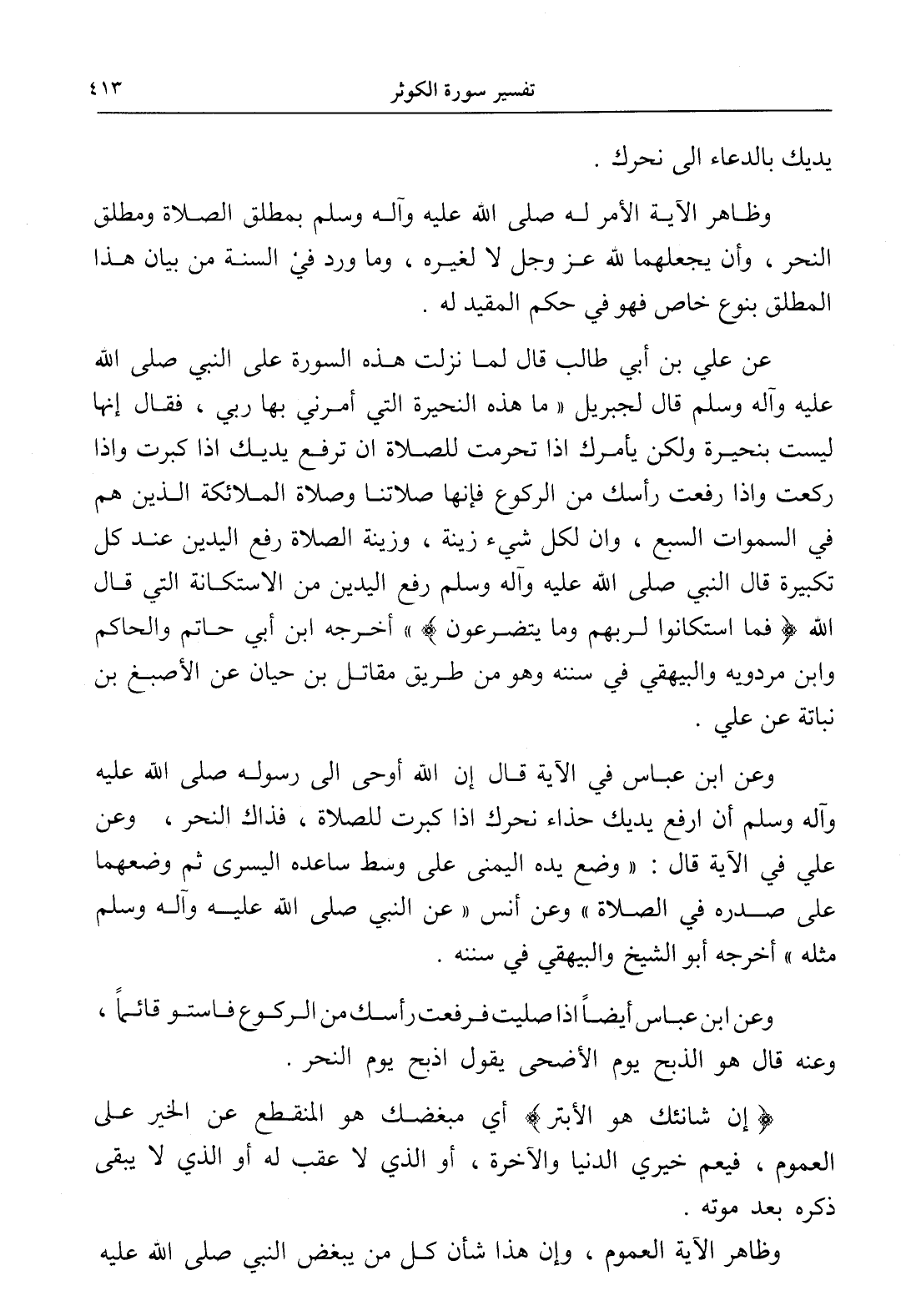 تفسير سورة الكوثر ٤١٣

يديك بالدعاء الى نحرك .

وظاهر الآية الأمر له صلى الله عليه وآله وسلم بمطلق الصلاة ومطلق النحر ، وأن يجعلهما لله عز وجل لا لغيره ، وما ورد في السنة من بيان هذا المطلق بنوع خاص فهو في حكم المقيد له .

عن علي بن أبي طالب قال لما نزلت هذه السورة على النبي صلى الله عليه وآله وسلم قال لجبريل « ما هذه النحيرة التي أمرني بها ربي ، فقال إنها ليست بنحيرة ولكن يأمرك اذا تحرمت للصلاة ان ترفع يديك اذا كبرت واذا ركعت واذا رفعت رأسك من الركوع فإنها صلاتنا وصلاة الملائكة الذين هم في السموات السبع ، وان لكل شيء زينة ، وزينة الصلاة رفع اليدين عند كل تكبيرة قال النبي صلى الله عليه وآله وسلم رفع اليدين من الاستكانة التي قال الله ﴿ فما استكانوا لربهم وما يتضرعون ﴾ » أخرجه ابن أبي حاتم والحاكم وابن مردويه والبيهقي في سننه وهو من طريق مقاتل بن حيان عن الأصبغ بن نباتة عن علي .

وعن ابن عباس في الآية قال إن الله أوحى الى رسوله صلى الله عليه وآله وسلم أن ارفع يديك حذاء نحرك اذا كبرت للصلاة ، فذاك النحر ، وعن علي في الآية قال : « وضع يده اليمنى على وسط ساعده اليسرى ثم وضعهما على صدره في الصلاة » وعن أنس « عن النبي صلى الله عليه وآله وسلم مثله » أخرجه أبو الشيخ والبيهقي في سننه .

وعن ابن عباس أيضاً اذا صليت فرفعت رأسك من الركوع فاستو قائماً ، وعنه قال هو الذبح يوم الأضحى يقول اذبح يوم النحر .

﴿ إن شانئك هو الأبتر ﴾ أي مبغضك هو المنقطع عن الخير على العموم ، فيعم خيري الدنيا والآخرة ، أو الذي لا عقب له أو الذي لا يبقى ذكره بعد موته .

وظاهر الآية العموم ، وإن هذا شأن كل من يبغض النبي صلى الله عليه